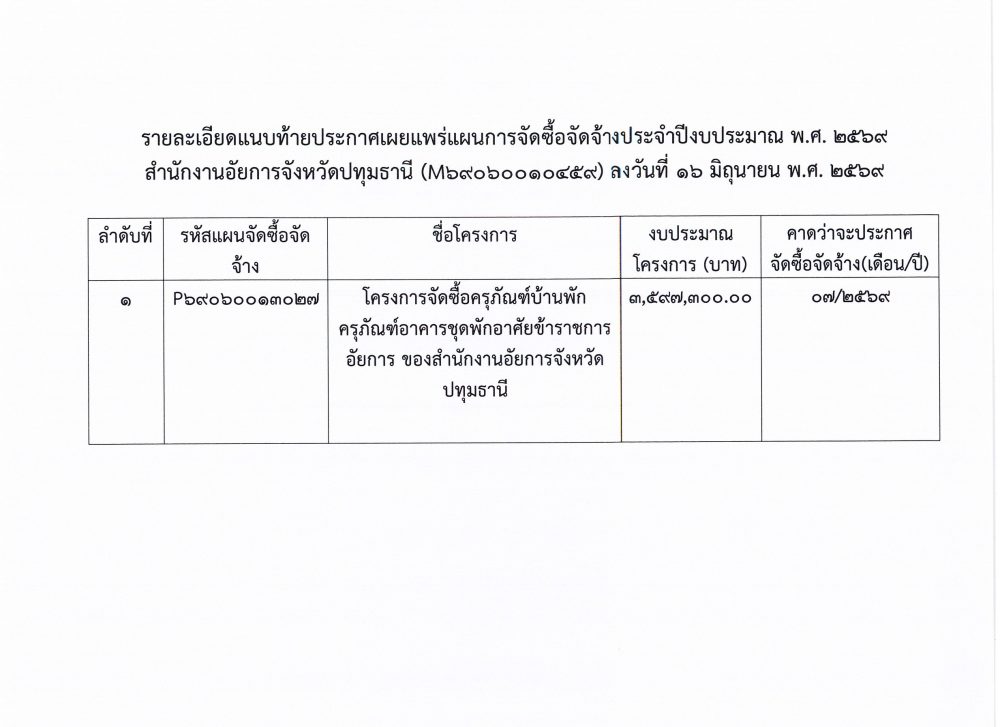 รายละเอียดแนบท้ายประกาศเผยแพร่แผนการจัดซื้อจัดจ้างประจำปีงบประมาณ พ.ศ. ๒๕๖๙
สำนักงานอัยการจังหวัดปทุมธานี (M๖๙๐๖๐๐๑๐๔๕๙) ลงวันที่ ๑๖ มิถุนายน พ.ศ. ๒๕๖๙

| ลำดับที่ | รหัสแผนจัดซื้อจัดจ้าง | ชื่อโครงการ | งบประมาณโครงการ (บาท) | คาดว่าจะประกาศจัดซื้อจัดจ้าง(เดือน/ปี) |
|---|---|---|---|---|
| ๑ | P๖๙๐๖๐๐๑๓๐๒๗ | โครงการจัดซื้อครุภัณฑ์บ้านพักครุภัณฑ์อาคารชุดพักอาศัยข้าราชการอัยการ ของสำนักงานอัยการจังหวัดปทุมธานี | ๓,๕๙๗,๓๐๐.๐๐ | ๐๗/๒๕๖๙ |